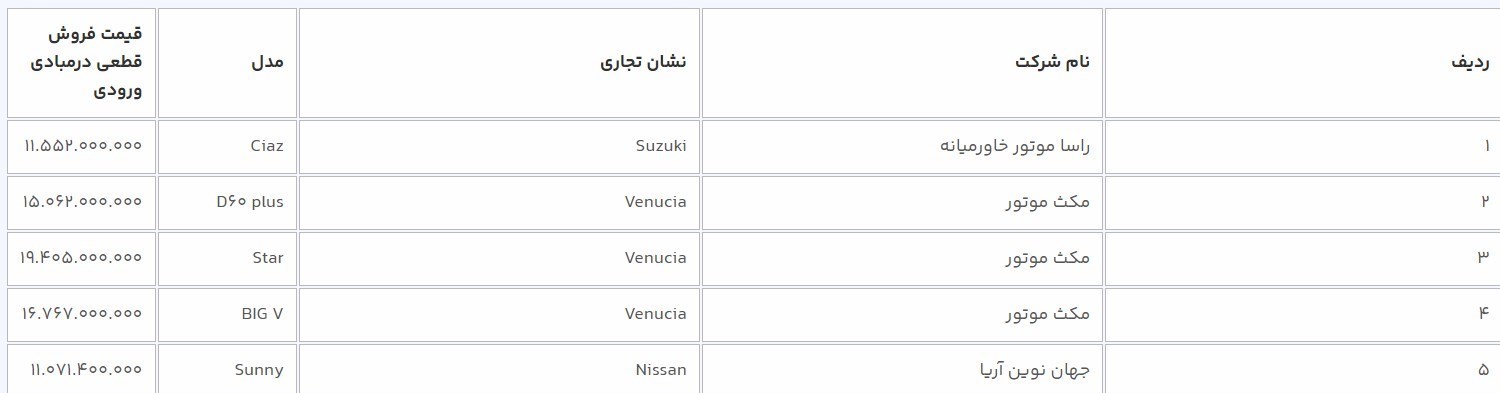 | ردیف | نام شرکت | نشان تجاری | مدل | قیمت فروش قطعی درمبادی ورودی |
|---|---|---|---|---|
| ۱ | راسا موتور خاورمیانه | Suzuki | Ciaz | ۱۱.۵۵۲.۰۰۰.۰۰۰ |
| ۲ | مکث موتور | Venucia | D۶۰ plus | ۱۵.۰۶۲.۰۰۰.۰۰۰ |
| ۳ | مکث موتور | Venucia | Star | ۱۹.۴۰۵.۰۰۰.۰۰۰ |
| ۴ | مکث موتور | Venucia | BIG V | ۱۶.۷۶۷.۰۰۰.۰۰۰ |
| ۵ | جهان نوین آریا | Nissan | Sunny | ۱۱.۰۷۱.۴۰۰.۰۰۰ |